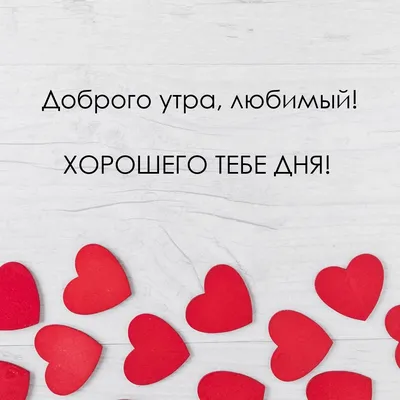 Доброго утра, любимый!

ХОРОШЕГО ТЕБЕ ДНЯ!